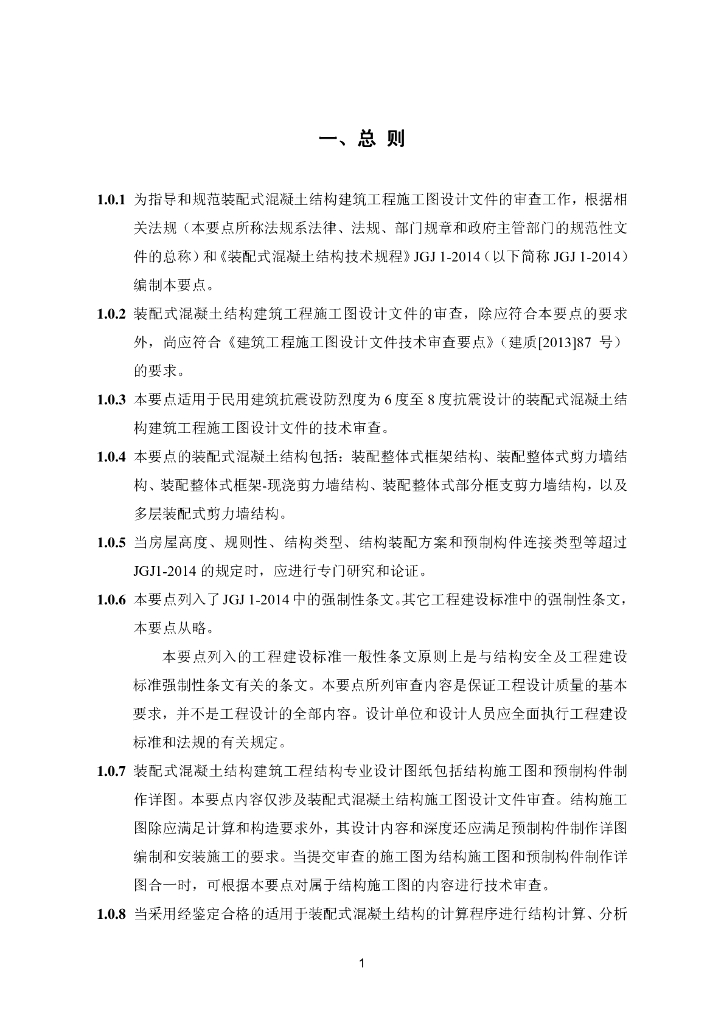 一、总 则

1.0.1 为指导和规范装配式混凝土结构建筑工程施工图设计文件的审查工作，根据相关法规（本要点所称法规系法律、法规、部门规章和政府主管部门的规范性文件的总称）和《装配式混凝土结构技术规程》JGJ 1-2014（以下简称 JGJ 1-2014）编制本要点。

1.0.2 装配式混凝土结构建筑工程施工图设计文件的审查，除应符合本要点的要求外，尚应符合《建筑工程施工图设计文件技术审查要点》（建质[2013]87 号）的要求。

1.0.3 本要点适用于民用建筑抗震设防烈度为 6 度至 8 度抗震设计的装配式混凝土结构建筑工程施工图设计文件的技术审查。

1.0.4 本要点的装配式混凝土结构包括：装配整体式框架结构、装配整体式剪力墙结构、装配整体式框架-现浇剪力墙结构、装配整体式部分框支剪力墙结构，以及多层装配式剪力墙结构。

1.0.5 当房屋高度、规则性、结构类型、结构装配方案和预制构件连接类型等超过 JGJ1-2014 的规定时，应进行专门研究和论证。

1.0.6 本要点列入了 JGJ 1-2014 中的强制性条文。其它工程建设标准中的强制性条文，本要点从略。

本要点列入的工程建设标准一般性条文原则上是与结构安全及工程建设标准强制性条文有关的条文。本要点所列审查内容是保证工程设计质量的基本要求，并不是工程设计的全部内容。设计单位和设计人员应全面执行工程建设标准和法规的有关规定。

1.0.7 装配式混凝土结构建筑工程结构专业设计图纸包括结构施工图和预制构件制作详图。本要点内容仅涉及装配式混凝土结构施工图设计文件审查。结构施工图除应满足计算和构造要求外，其设计内容和深度还应满足预制构件制作详图编制和安装施工的要求。当提交审查的施工图为结构施工图和预制构件制作详图合一时，可根据本要点对属于结构施工图的内容进行技术审查。

1.0.8 当采用经鉴定合格的适用于装配式混凝土结构的计算程序进行结构计算、分析

1